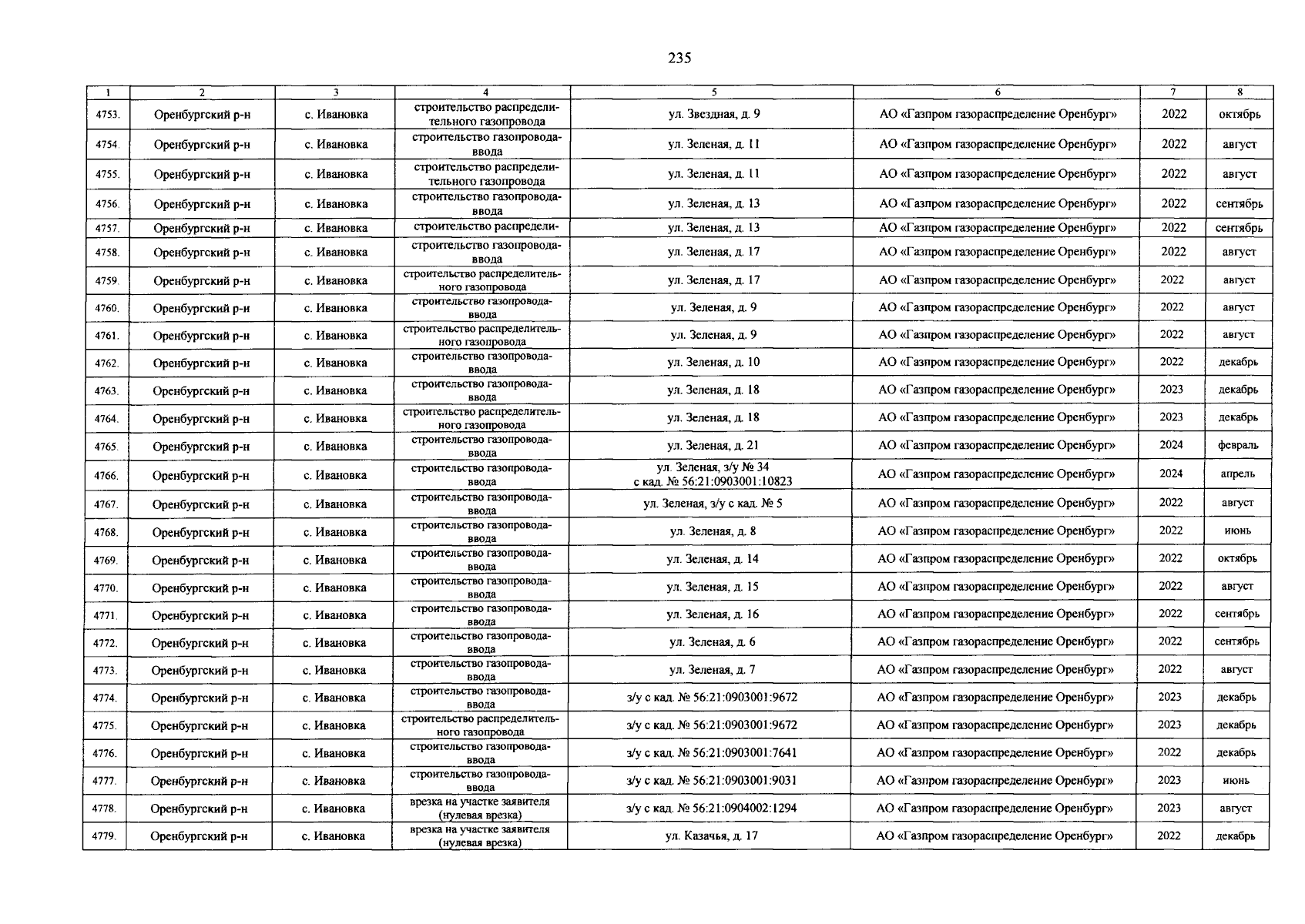 235

| 1 | 2 | 3 | 4 | 5 | 6 | 7 | 8 |
|---|---|---|---|---|---|---|---|
| 4753. | Оренбургский р-н | с. Ивановка | строительство распределительного газопровода | ул. Звездная, д. 9 | АО «Газпром газораспределение Оренбург» | 2022 | октябрь |
| 4754. | Оренбургский р-н | с. Ивановка | строительство газопровода-ввода | ул. Зеленая, д. 11 | АО «Газпром газораспределение Оренбург» | 2022 | август |
| 4755. | Оренбургский р-н | с. Ивановка | строительство распределительного газопровода | ул. Зеленая, д. 11 | АО «Газпром газораспределение Оренбург» | 2022 | август |
| 4756. | Оренбургский р-н | с. Ивановка | строительство газопровода-ввода | ул. Зеленая, д. 13 | АО «Газпром газораспределение Оренбург» | 2022 | сентябрь |
| 4757. | Оренбургский р-н | с. Ивановка | строительство распредели- | ул. Зеленая, д. 13 | АО «Газпром газораспределение Оренбург» | 2022 | сентябрь |
| 4758. | Оренбургский р-н | с. Ивановка | строительство газопровода-ввода | ул. Зеленая, д. 17 | АО «Газпром газораспределение Оренбург» | 2022 | август |
| 4759. | Оренбургский р-н | с. Ивановка | строительство распределительного газопровода | ул. Зеленая, д. 17 | АО «Газпром газораспределение Оренбург» | 2022 | август |
| 4760. | Оренбургский р-н | с. Ивановка | строительство газопровода-ввода | ул. Зеленая, д. 9 | АО «Газпром газораспределение Оренбург» | 2022 | август |
| 4761. | Оренбургский р-н | с. Ивановка | строительство распределительного газопровода | ул. Зеленая, д. 9 | АО «Газпром газораспределение Оренбург» | 2022 | август |
| 4762. | Оренбургский р-н | с. Ивановка | строительство газопровода-ввода | ул. Зеленая, д. 10 | АО «Газпром газораспределение Оренбург» | 2022 | декабрь |
| 4763. | Оренбургский р-н | с. Ивановка | строительство газопровода-ввода | ул. Зеленая, д. 18 | АО «Газпром газораспределение Оренбург» | 2023 | декабрь |
| 4764. | Оренбургский р-н | с. Ивановка | строительство распределительного газопровода | ул. Зеленая, д. 18 | АО «Газпром газораспределение Оренбург» | 2023 | декабрь |
| 4765. | Оренбургский р-н | с. Ивановка | строительство газопровода-ввода | ул. Зеленая, д. 21 | АО «Газпром газораспределение Оренбург» | 2024 | февраль |
| 4766. | Оренбургский р-н | с. Ивановка | строительство газопровода-ввода | ул. Зеленая, з/у № 34 с кад. № 56:21:0903001:10823 | АО «Газпром газораспределение Оренбург» | 2024 | апрель |
| 4767. | Оренбургский р-н | с. Ивановка | строительство газопровода-ввода | ул. Зеленая, з/у с кад. № 5 | АО «Газпром газораспределение Оренбург» | 2022 | август |
| 4768. | Оренбургский р-н | с. Ивановка | строительство газопровода-ввода | ул. Зеленая, д. 8 | АО «Газпром газораспределение Оренбург» | 2022 | июнь |
| 4769. | Оренбургский р-н | с. Ивановка | строительство газопровода-ввода | ул. Зеленая, д. 14 | АО «Газпром газораспределение Оренбург» | 2022 | октябрь |
| 4770. | Оренбургский р-н | с. Ивановка | строительство газопровода-ввода | ул. Зеленая, д. 15 | АО «Газпром газораспределение Оренбург» | 2022 | август |
| 4771. | Оренбургский р-н | с. Ивановка | строительство газопровода-ввода | ул. Зеленая, д. 16 | АО «Газпром газораспределение Оренбург» | 2022 | сентябрь |
| 4772. | Оренбургский р-н | с. Ивановка | строительство газопровода-ввода | ул. Зеленая, д. 6 | АО «Газпром газораспределение Оренбург» | 2022 | сентябрь |
| 4773. | Оренбургский р-н | с. Ивановка | строительство газопровода-ввода | ул. Зеленая, д. 7 | АО «Газпром газораспределение Оренбург» | 2022 | август |
| 4774. | Оренбургский р-н | с. Ивановка | строительство газопровода-ввода | з/у с кад. № 56:21:0903001:9672 | АО «Газпром газораспределение Оренбург» | 2023 | декабрь |
| 4775. | Оренбургский р-н | с. Ивановка | строительство распределительного газопровода | з/у с кад. № 56:21:0903001:9672 | АО «Газпром газораспределение Оренбург» | 2023 | декабрь |
| 4776. | Оренбургский р-н | с. Ивановка | строительство газопровода-ввода | з/у с кад. № 56:21:0903001:7641 | АО «Газпром газораспределение Оренбург» | 2022 | декабрь |
| 4777. | Оренбургский р-н | с. Ивановка | строительство газопровода-ввода | з/у с кад. № 56:21:0903001:9031 | АО «Газпром газораспределение Оренбург» | 2023 | июнь |
| 4778. | Оренбургский р-н | с. Ивановка | врезка на участке заявителя (нулевая врезка) | з/у с кад. № 56:21:0904002:1294 | АО «Газпром газораспределение Оренбург» | 2023 | август |
| 4779. | Оренбургский р-н | с. Ивановка | врезка на участке заявителя (нулевая врезка) | ул. Казачья, д. 17 | АО «Газпром газораспределение Оренбург» | 2022 | декабрь |